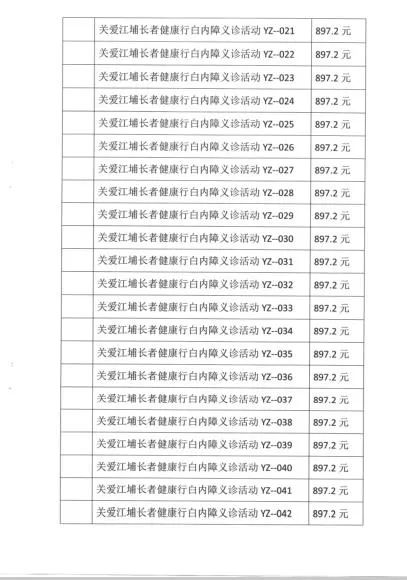 | | | |
|---|---|---|
| | 关爱江埔长者健康行白内障义诊活动 YZ--021 | 897.2 元 |
| | 关爱江埔长者健康行白内障义诊活动 YZ--022 | 897.2 元 |
| | 关爱江埔长者健康行白内障义诊活动 YZ--023 | 897.2 元 |
| | 关爱江埔长者健康行白内障义诊活动 YZ--024 | 897.2 元 |
| | 关爱江埔长者健康行白内障义诊活动 YZ--025 | 897.2 元 |
| | 关爱江埔长者健康行白内障义诊活动 YZ--026 | 897.2 元 |
| | 关爱江埔长者健康行白内障义诊活动 YZ--027 | 897.2 元 |
| | 关爱江埔长者健康行白内障义诊活动 YZ--028 | 897.2 元 |
| | 关爱江埔长者健康行白内障义诊活动 YZ--029 | 897.2 元 |
| | 关爱江埔长者健康行白内障义诊活动 YZ--030 | 897.2 元 |
| | 关爱江埔长者健康行白内障义诊活动 YZ--031 | 897.2 元 |
| | 关爱江埔长者健康行白内障义诊活动 YZ--032 | 897.2 元 |
| | 关爱江埔长者健康行白内障义诊活动 YZ--033 | 897.2 元 |
| | 关爱江埔长者健康行白内障义诊活动 YZ--034 | 897.2 元 |
| | 关爱江埔长者健康行白内障义诊活动 YZ--035 | 897.2 元 |
| | 关爱江埔长者健康行白内障义诊活动 YZ--036 | 897.2 元 |
| | 关爱江埔长者健康行白内障义诊活动 YZ--037 | 897.2 元 |
| | 关爱江埔长者健康行白内障义诊活动 YZ--038 | 897.2 元 |
| | 关爱江埔长者健康行白内障义诊活动 YZ--039 | 897.2 元 |
| | 关爱江埔长者健康行白内障义诊活动 YZ--040 | 897.2 元 |
| | 关爱江埔长者健康行白内障义诊活动 YZ--041 | 897.2 元 |
| | 关爱江埔长者健康行白内障义诊活动 YZ--042 | 897.2 元 |